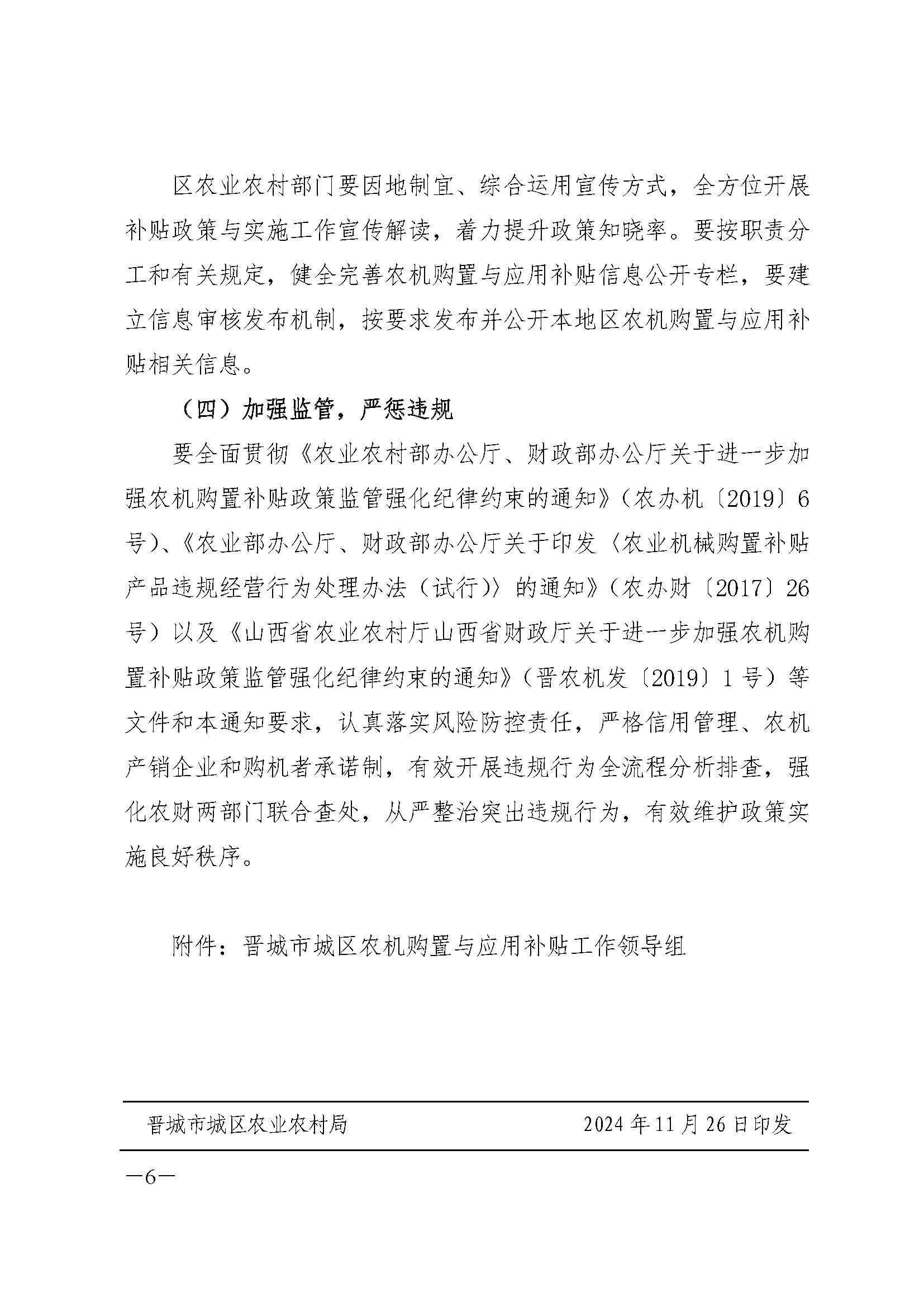 区农业农村部门要因地制宜、综合运用宣传方式，全方位开展补贴政策与实施工作宣传解读，着力提升政策知晓率。要按职责分工和有关规定，健全完善农机购置与应用补贴信息公开专栏，要建立信息审核发布机制，按要求发布并公开本地区农机购置与应用补贴相关信息。

（四）加强监管，严惩违规

要全面贯彻《农业农村部办公厅、财政部办公厅关于进一步加强农机购置补贴政策监管强化纪律约束的通知》（农办机〔2019〕6号）、《农业部办公厅、财政部办公厅关于印发〈农业机械购置补贴产品违规经营行为处理办法（试行）〉的通知》（农办财〔2017〕26号）以及《山西省农业农村厅山西省财政厅关于进一步加强农机购置补贴政策监管强化纪律约束的通知》（晋农机发〔2019〕1号）等文件和本通知要求，认真落实风险防控责任，严格信用管理、农机产销企业和购机者承诺制，有效开展违规行为全流程分析排查，强化农财两部门联合查处，从严整治突出违规行为，有效维护政策实施良好秩序。

附件：晋城市城区农机购置与应用补贴工作领导组

晋城市城区农业农村局　　2024年11月26日印发

—6—